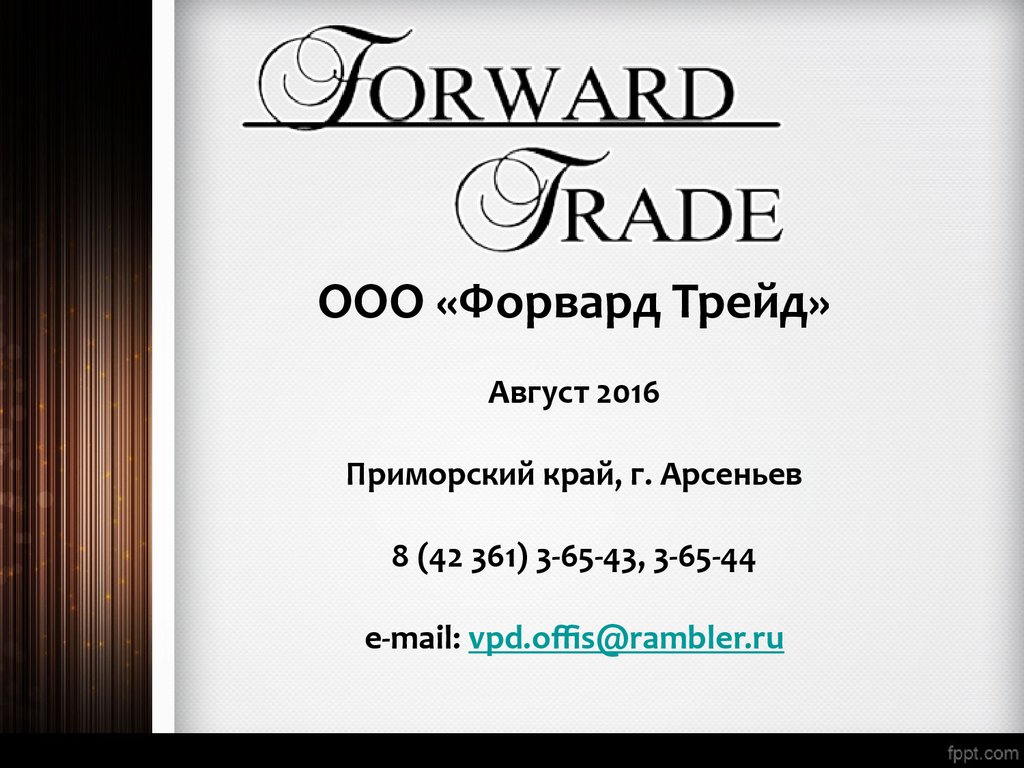 FORWARD
TRADE

ООО «Форвард Трейд»

Август 2016

Приморский край, г. Арсеньев

8 (42 361) 3-65-43, 3-65-44

e-mail: vpd.offis@rambler.ru

fppt.com